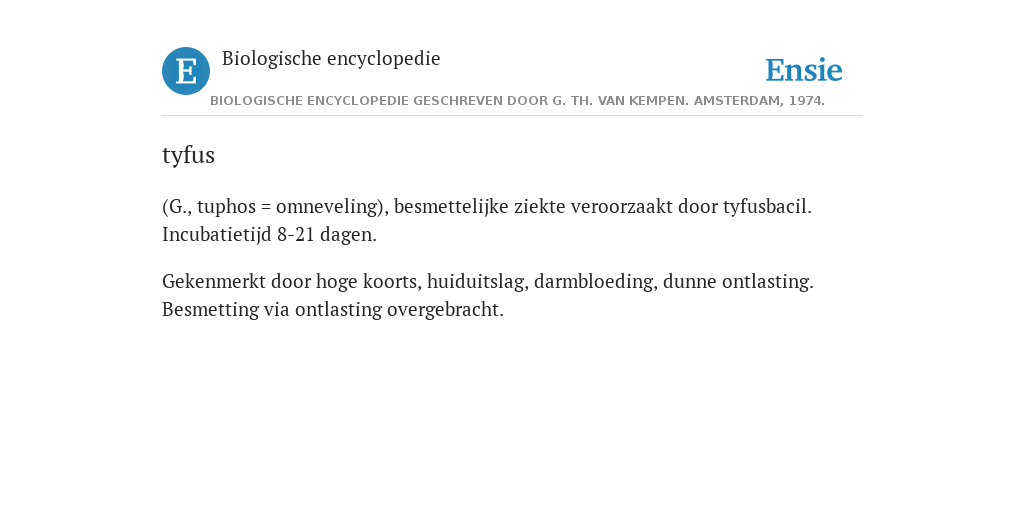 E

Biologische encyclopedie

Ensie

BIOLOGISCHE ENCYCLOPEDIE GESCHREVEN DOOR G. TH. VAN KEMPEN. AMSTERDAM, 1974.

tyfus

(G., tuphos = omneveling), besmettelijke ziekte veroorzaakt door tyfusbacil. Incubatietijd 8-21 dagen.

Gekenmerkt door hoge koorts, huiduitslag, darmbloeding, dunne ontlasting. Besmetting via ontlasting overgebracht.